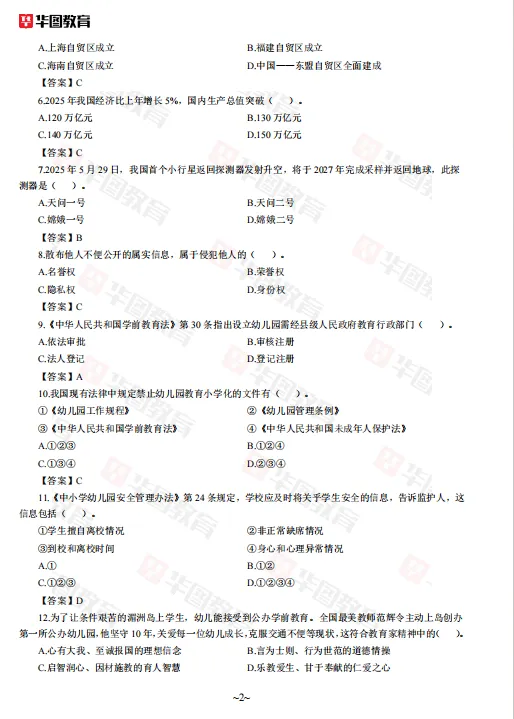 华图教育

A.上海自贸区成立
B.福建自贸区成立
C.海南自贸区成立
D.中国——东盟自贸区全面建成

【答案】C

6.2025 年我国经济比上年增长 5%，国内生产总值突破（ ）。
A.120 万亿元
B.130 万亿元
C.140 万亿元
D.150 万亿元

【答案】C

7.2025 年 5 月 29 日，我国首个小行星返回探测器发射升空，将于 2027 年完成采样并返回地球，此探测器是（ ）。
A.天问一号
B.天问二号
C.嫦娥一号
D.嫦娥二号

【答案】B

8.散布他人不便公开的属实信息，属于侵犯他人的（ ）。
A.名誉权
B.荣誉权
C.隐私权
D.身份权

【答案】C

9.《中华人民共和国学前教育法》第 30 条指出设立幼儿园需经县级人民政府教育行政部门（ ）。
A.依法审批
B.审核注册
C.法人登记
D.登记注册

【答案】A

10.我国现有法律中规定禁止幼儿园教育小学化的文件有（ ）。
①《幼儿园工作规程》
②《幼儿园管理条例》
③《中华人民共和国学前教育法》
④《中华人民共和国未成年人保护法》
A.①②③
B.①②④
C.①③④
D.②③④

【答案】C

11.《中小学幼儿园安全管理办法》第 24 条规定，学校应及时将关乎学生安全的信息，告诉监护人，这信息包括（ ）。
①学生擅自离校情况
②非正常缺席情况
③到校和离校时间
④身心和心理异常情况
A.①
B.①②
C.①②③
D.①②③④

【答案】D

12.为了让条件艰苦的湄洲岛上学生，幼儿能接受到公办学前教育。全国最美教师范辉令主动上岛创办第一所公办幼儿园，他坚守 10 年，关爱每一位幼儿成长，克服交通不便等现状，这符合教育家精神中的（ ）。
A.心有大我、至诚报国的理想信念
B.言为士则、行为世范的道德情操
C.启智润心、因材施教的育人智慧
D.乐教爱生、甘于奉献的仁爱之心

~2~